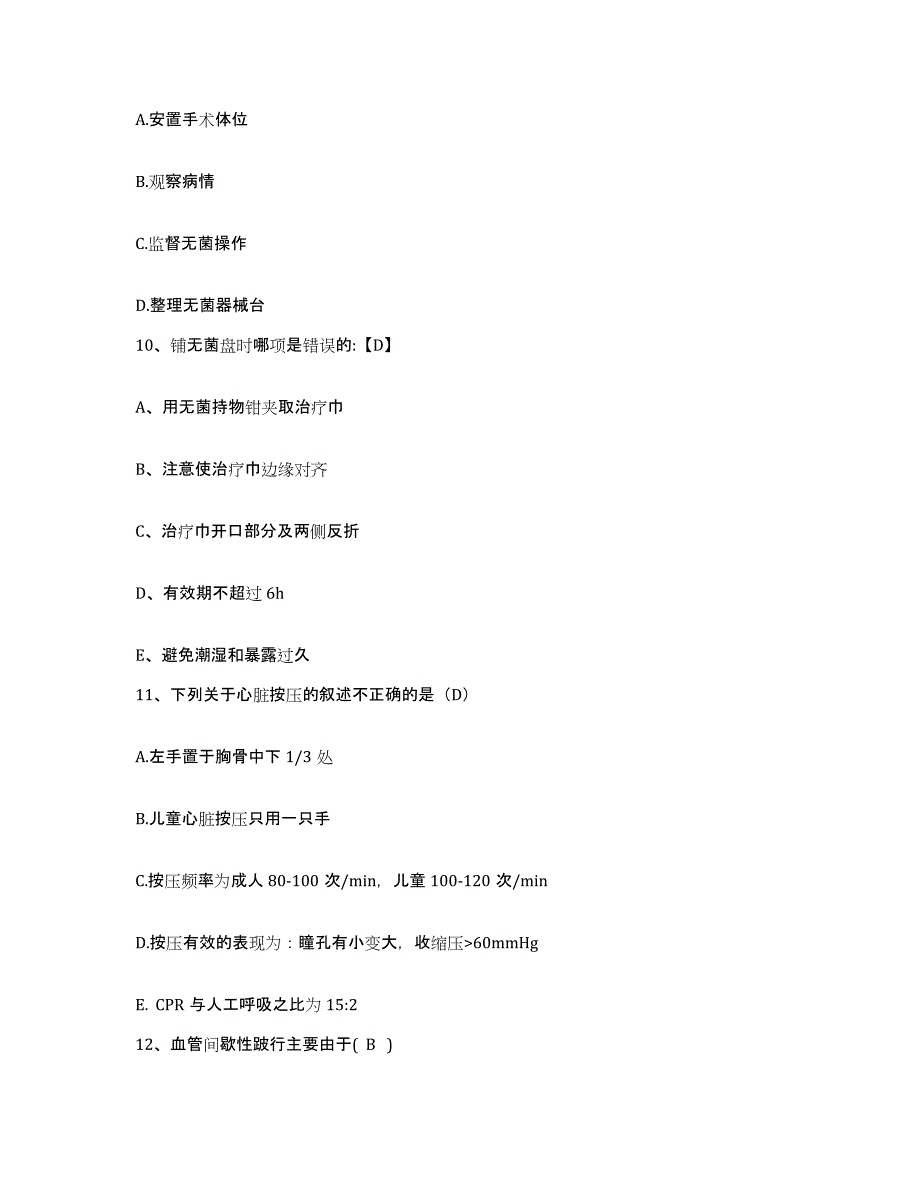 A.安置手术体位

B.观察病情

C.监督无菌操作

D.整理无菌器械台

10、铺无菌盘时哪项是错误的:【D】

A、用无菌持物钳夹取治疗巾

B、注意使治疗巾边缘对齐

C、治疗巾开口部分及两侧反折

D、有效期不超过 6h

E、避免潮湿和暴露过久

11、下列关于心脏按压的叙述不正确的是（D）

A.左手置于胸骨中下 1/3 处

B.儿童心脏按压只用一只手

C.按压频率为成人 80-100 次/min，儿童 100-120 次/min

D.按压有效的表现为：瞳孔有小变大，收缩压>60mmHg

E. CPR 与人工呼吸之比为 15:2

12、血管间歇性跛行主要由于( B )